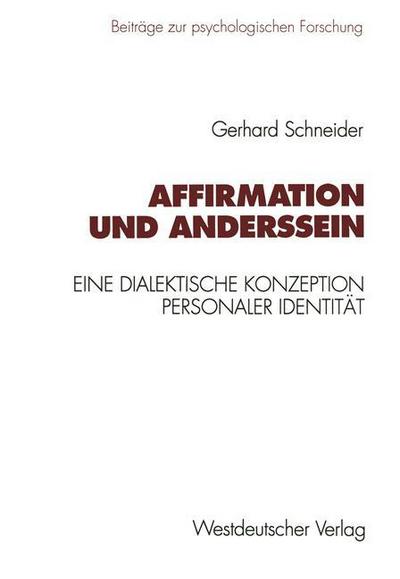 Beiträge zur psychologischen Forschung

Gerhard Schneider

AFFIRMATION UND ANDERSSEIN

EINE DIALEKTISCHE KONZEPTION PERSONALER IDENTITÄT

Westdeutscher Verlag